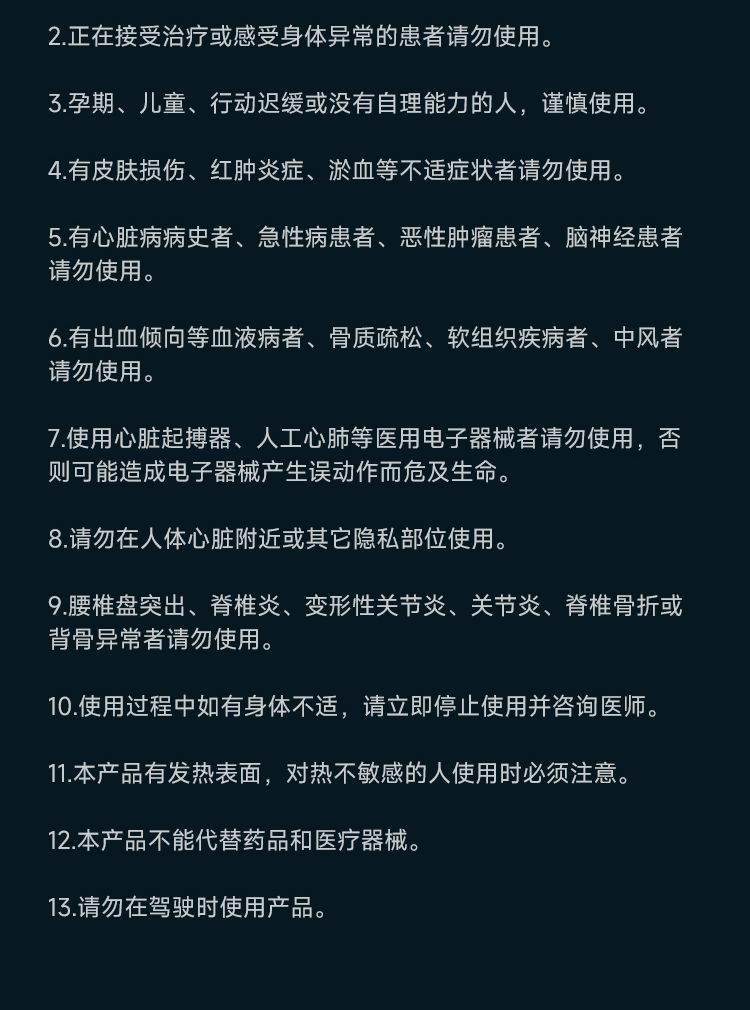 2.正在接受治疗或感受身体异常的患者请勿使用。

3.孕期、儿童、行动迟缓或没有自理能力的人，谨慎使用。

4.有皮肤损伤、红肿炎症、淤血等不适症状者请勿使用。

5.有心脏病病史者、急性病患者、恶性肿瘤患者、脑神经患者请勿使用。

6.有出血倾向等血液病者、骨质疏松、软组织疾病者、中风者请勿使用。

7.使用心脏起搏器、人工心肺等医用电子器械者请勿使用，否则可能造成电子器械产生误动作而危及生命。

8.请勿在人体心脏附近或其它隐私部位使用。

9.腰椎盘突出、脊椎炎、变形性关节炎、关节炎、脊椎骨折或背骨异常者请勿使用。

10.使用过程中如有身体不适，请立即停止使用并咨询医师。

11.本产品有发热表面，对热不敏感的人使用时必须注意。

12.本产品不能代替药品和医疗器械。

13.请勿在驾驶时使用产品。